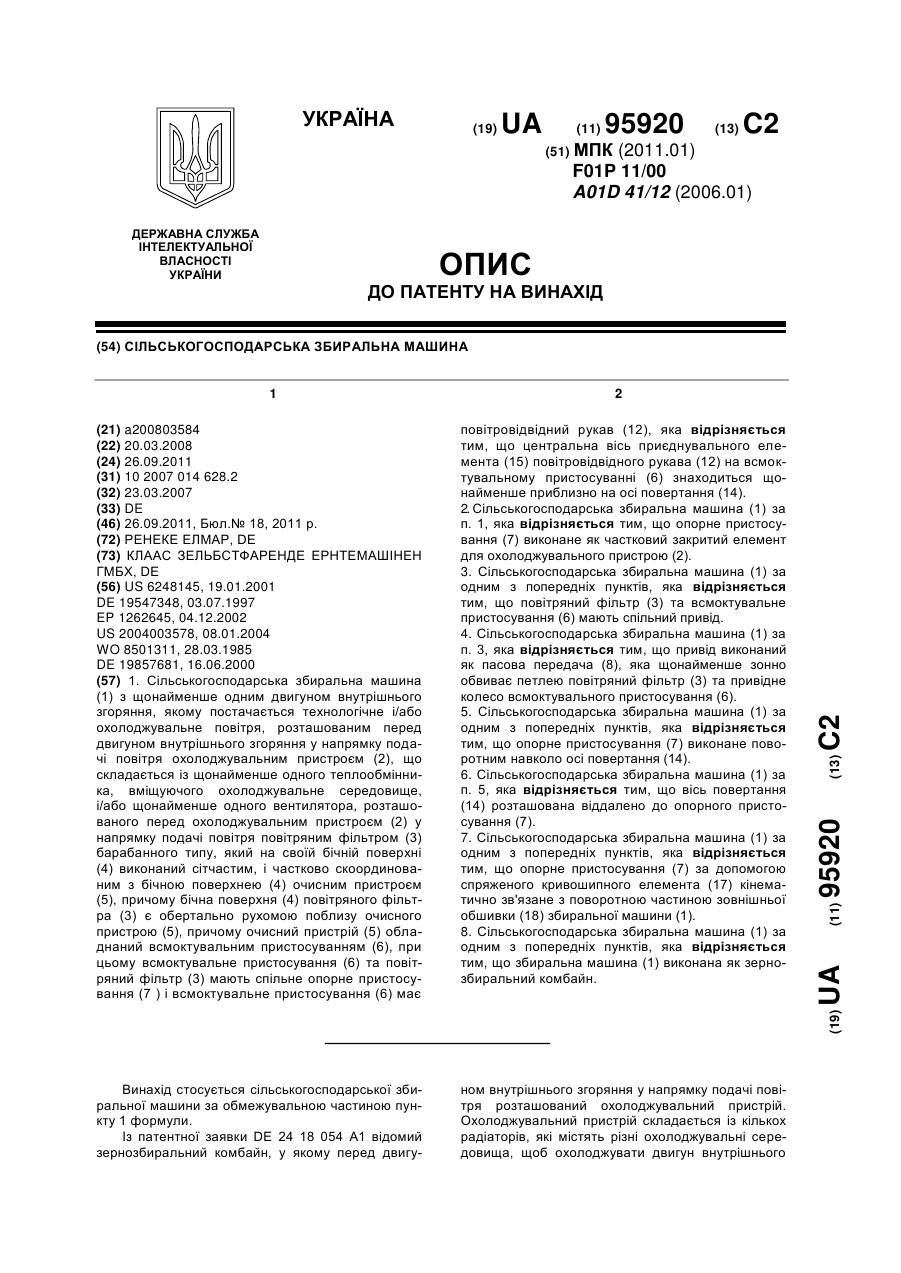 УКРАЇНА

(19) UA (11) 95920 (13) C2

(51) МПК (2011.01)
F01P 11/00
A01D 41/12 (2006.01)

ДЕРЖАВНА СЛУЖБА ІНТЕЛЕКТУАЛЬНОЇ ВЛАСНОСТІ УКРАЇНИ

ОПИС
ДО ПАТЕНТУ НА ВИНАХІД

(54) СІЛЬСЬКОГОСПОДАРСЬКА ЗБИРАЛЬНА МАШИНА

1

(21) a200803584
(22) 20.03.2008
(24) 26.09.2011
(31) 10 2007 014 628.2
(32) 23.03.2007
(33) DE
(46) 26.09.2011, Бюл.№ 18, 2011 р.
(72) РЕНЕКЕ ЕЛМАР, DE
(73) КЛААС ЗЕЛЬБСТФАРЕНДЕ ЕРНТЕМАШІНЕН ГМБХ, DE
(56) US 6248145, 19.01.2001
DE 19547348, 03.07.1997
EP 1262645, 04.12.2002
US 2004003578, 08.01.2004
WO 8501311, 28.03.1985
DE 19857681, 16.06.2000
(57) 1. Сільськогосподарська збиральна машина (1) з щонайменше одним двигуном внутрішнього згоряння, якому постачається технологічне і/або охолоджувальне повітря, розташованим перед двигуном внутрішнього згоряння у напрямку подачі повітря охолоджувальним пристроєм (2), що складається із щонайменше одного теплообмінника, вміщуючого охолоджувальне середовище, і/або щонайменше одного вентилятора, розташованого перед охолоджувальним пристроєм (2) у напрямку подачі повітря повітряним фільтром (3) барабанного типу, який на своїй бічній поверхні (4) виконаний сітчастим, і частково скоординованим з бічною поверхнею (4) очисним пристроєм (5), причому бічна поверхня (4) повітряного фільтра (3) є обертально рухомою поблизу очисного пристрою (5), причому очисний пристрій (5) обладнаний всмоктувальним пристосуванням (6), при цьому всмоктувальне пристосування (6) та повітряний фільтр (3) мають спільне опорне пристосування (7 ) і всмоктувальне пристосування (6) має

2

повітровідвідний рукав (12), яка відрізняється тим, що центральна вісь приєднувального елемента (15) повітровідвідного рукава (12) на всмоктувальному пристосуванні (6) знаходиться щонайменше приблизно на осі повертання (14).
2. Сільськогосподарська збиральна машина (1) за п. 1, яка відрізняється тим, що опорне пристосування (7) виконане як частковий закритий елемент для охолоджувального пристрою (2).
3. Сільськогосподарська збиральна машина (1) за одним з попередніх пунктів, яка відрізняється тим, що повітряний фільтр (3) та всмоктувальне пристосування (6) мають спільний привід.
4. Сільськогосподарська збиральна машина (1) за п. 3, яка відрізняється тим, що привід виконаний як пасова передача (8), яка щонайменше зонно обвиває петлею повітряний фільтр (3) та привідне колесо всмоктувального пристосування (6).
5. Сільськогосподарська збиральна машина (1) за одним з попередніх пунктів, яка відрізняється тим, що опорне пристосування (7) виконане поворотним навколо осі повертання (14).
6. Сільськогосподарська збиральна машина (1) за п. 5, яка відрізняється тим, що вісь повертання (14) розташована віддалено до опорного пристосування (7).
7. Сільськогосподарська збиральна машина (1) за одним з попередніх пунктів, яка відрізняється тим, що опорне пристосування (7) за допомогою спряженого кривошипного елемента (17) кінематично зв'язане з поворотною частиною зовнішньої обшивки (18) збиральної машини (1).
8. Сільськогосподарська збиральна машина (1) за одним з попередніх пунктів, яка відрізняється тим, що збиральна машина (1) виконана як зернозбиральний комбайн.

(19) UA (11) 95920 (13) C2

Винахід стосується сільськогосподарської збиральної машини за обмежувальною частиною пункту 1 формули.
Із патентної заявки DE 24 18 054 A1 відомий зернозбиральний комбайн, у якому перед двигуном внутрішнього згоряння у напрямку подачі повітря розташований охолоджувальний пристрій. Охолоджувальний пристрій складається із кількох радіаторів, які містять різні охолоджувальні середовища, щоб охолоджувати двигун внутрішнього